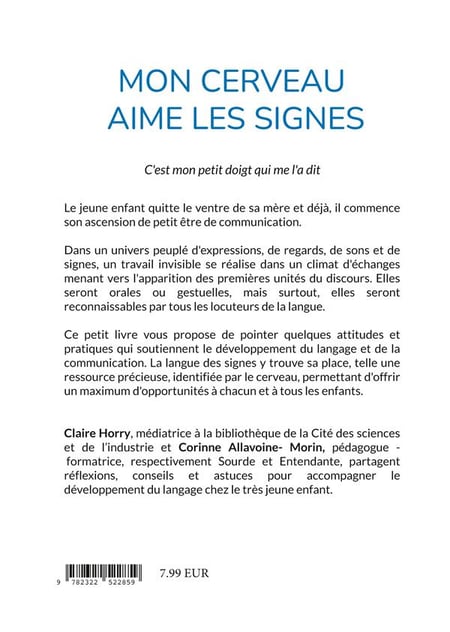 MON CERVEAU AIME LES SIGNES

C'est mon petit doigt qui me l'a dit

Le jeune enfant quitte le ventre de sa mère et déjà, il commence son ascension de petit être de communication.

Dans un univers peuplé d'expressions, de regards, de sons et de signes, un travail invisible se réalise dans un climat d'échanges menant vers l'apparition des premières unités du discours. Elles seront orales ou gestuelles, mais surtout, elles seront reconnaissables par tous les locuteurs de la langue.

Ce petit livre vous propose de pointer quelques attitudes et pratiques qui soutiennent le développement du langage et de la communication. La langue des signes y trouve sa place, telle une ressource précieuse, identifiée par le cerveau, permettant d'offrir un maximum d'opportunités à chacun et à tous les enfants.

Claire Horry, médiatrice à la bibliothèque de la Cité des sciences et de l'industrie et Corinne Allavoine- Morin, pédagogue - formatrice, respectivement Sourde et Entendante, partagent réflexions, conseils et astuces pour accompagner le développement du langage chez le très jeune enfant.

9 782322 522859

7.99 EUR